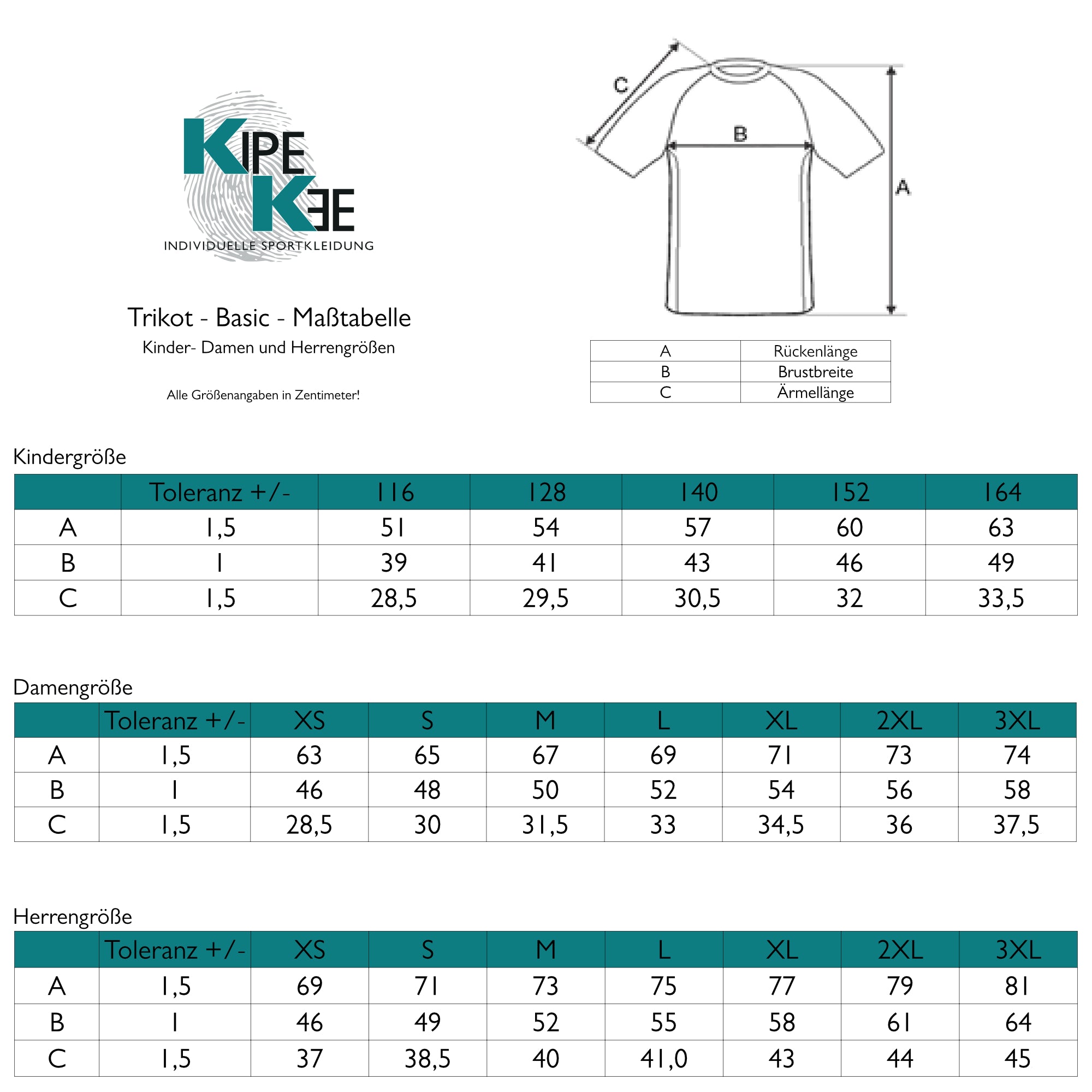 KIPE KEE
INDIVIDUELLE SPORTKLEIDUNG

Trikot - Basic - Maßtabelle
Kinder- Damen und Herrengrößen

Alle Größenangaben in Zentimeter!

C
B
A

| A | Rückenlänge |
|---|---|
| B | Brustbreite |
| C | Ärmellänge |

Kindergröße

| | Toleranz +/- | 116 | 128 | 140 | 152 | 164 |
|---|---|---|---|---|---|---|
| A | 1,5 | 51 | 54 | 57 | 60 | 63 |
| B | 1 | 39 | 41 | 43 | 46 | 49 |
| C | 1,5 | 28,5 | 29,5 | 30,5 | 32 | 33,5 |

Damengröße

| | Toleranz +/- | XS | S | M | L | XL | 2XL | 3XL |
|---|---|---|---|---|---|---|---|---|
| A | 1,5 | 63 | 65 | 67 | 69 | 71 | 73 | 74 |
| B | 1 | 46 | 48 | 50 | 52 | 54 | 56 | 58 |
| C | 1,5 | 28,5 | 30 | 31,5 | 33 | 34,5 | 36 | 37,5 |

Herrengröße

| | Toleranz +/- | XS | S | M | L | XL | 2XL | 3XL |
|---|---|---|---|---|---|---|---|---|
| A | 1,5 | 69 | 71 | 73 | 75 | 77 | 79 | 81 |
| B | 1 | 46 | 49 | 52 | 55 | 58 | 61 | 64 |
| C | 1,5 | 37 | 38,5 | 40 | 41,0 | 43 | 44 | 45 |